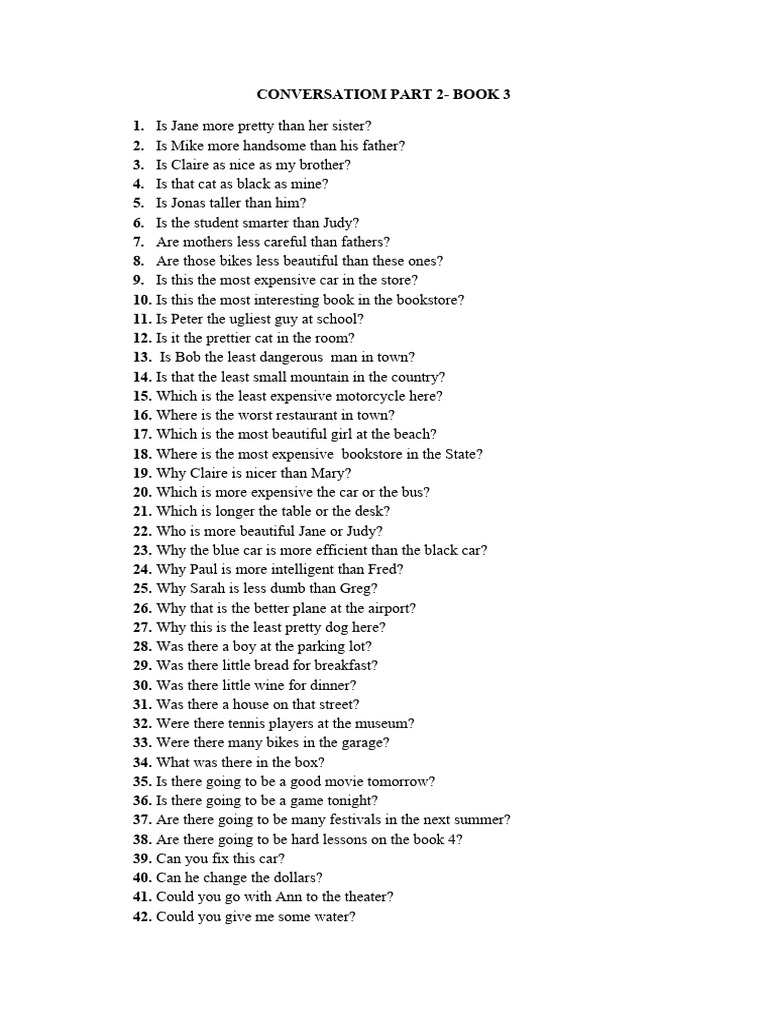 CONVERSATIOM PART 2- BOOK 3

1. Is Jane more pretty than her sister?
2. Is Mike more handsome than his father?
3. Is Claire as nice as my brother?
4. Is that cat as black as mine?
5. Is Jonas taller than him?
6. Is the student smarter than Judy?
7. Are mothers less careful than fathers?
8. Are those bikes less beautiful than these ones?
9. Is this the most expensive car in the store?
10. Is this the most interesting book in the bookstore?
11. Is Peter the ugliest guy at school?
12. Is it the prettier cat in the room?
13. Is Bob the least dangerous man in town?
14. Is that the least small mountain in the country?
15. Which is the least expensive motorcycle here?
16. Where is the worst restaurant in town?
17. Which is the most beautiful girl at the beach?
18. Where is the most expensive bookstore in the State?
19. Why Claire is nicer than Mary?
20. Which is more expensive the car or the bus?
21. Which is longer the table or the desk?
22. Who is more beautiful Jane or Judy?
23. Why the blue car is more efficient than the black car?
24. Why Paul is more intelligent than Fred?
25. Why Sarah is less dumb than Greg?
26. Why that is the better plane at the airport?
27. Why this is the least pretty dog here?
28. Was there a boy at the parking lot?
29. Was there little bread for breakfast?
30. Was there little wine for dinner?
31. Was there a house on that street?
32. Were there tennis players at the museum?
33. Were there many bikes in the garage?
34. What was there in the box?
35. Is there going to be a good movie tomorrow?
36. Is there going to be a game tonight?
37. Are there going to be many festivals in the next summer?
38. Are there going to be hard lessons on the book 4?
39. Can you fix this car?
40. Can he change the dollars?
41. Could you go with Ann to the theater?
42. Could you give me some water?